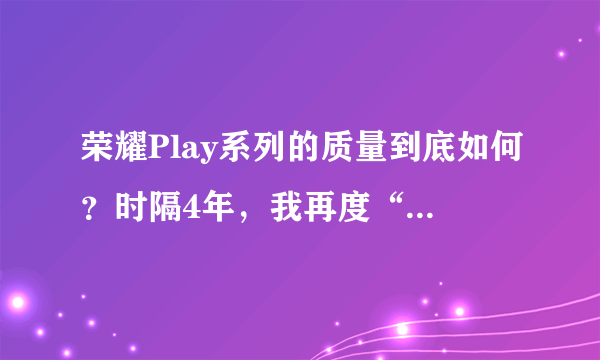 荣耀Play系列的质量到底如何？时隔4年，我再度“...